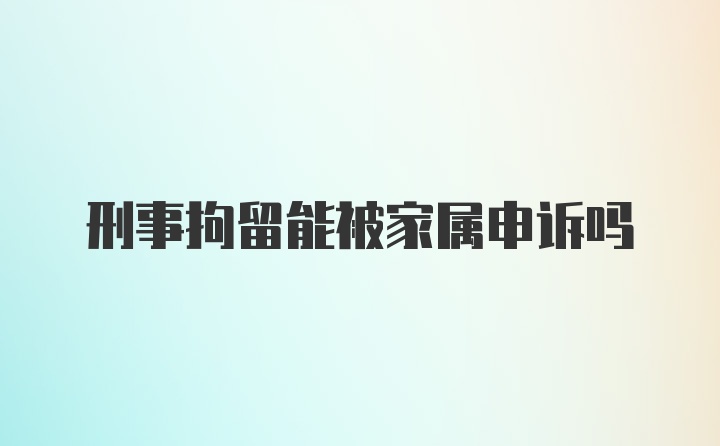 刑事拘留能被家属申诉吗